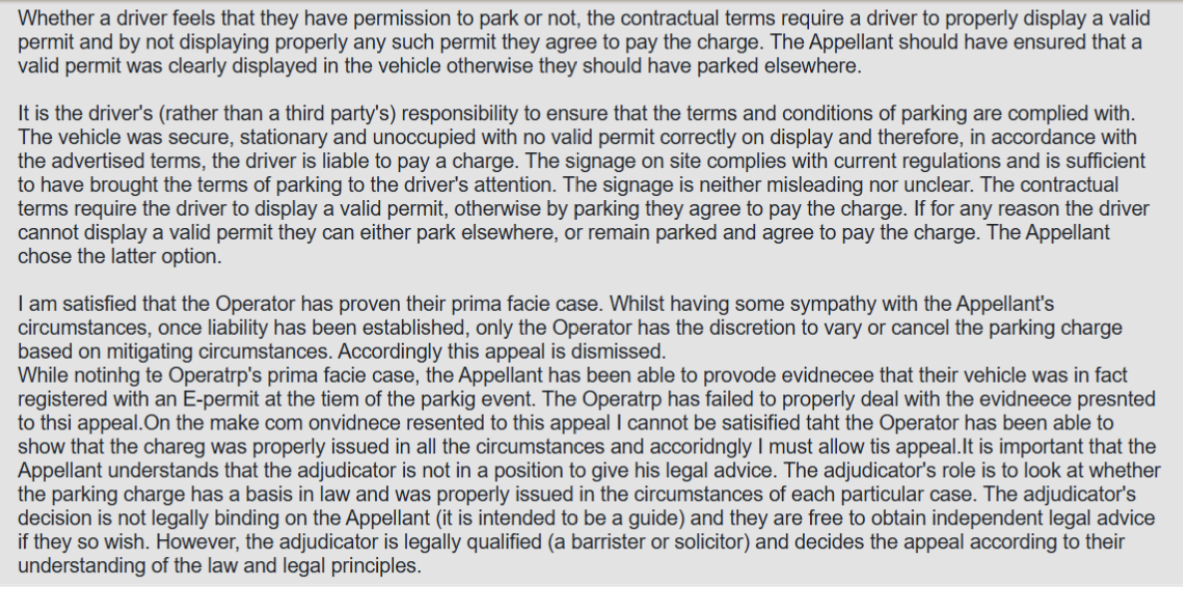 Whether a driver feels that they have permission to park or not, the contractual terms require a driver to properly display a valid permit and by not displaying properly any such permit they agree to pay the charge. The Appellant should have ensured that a valid permit was clearly displayed in the vehicle otherwise they should have parked elsewhere.

It is the driver's (rather than a third party's) responsibility to ensure that the terms and conditions of parking are complied with. The vehicle was secure, stationary and unoccupied with no valid permit correctly on display and therefore, in accordance with the advertised terms, the driver is liable to pay a charge. The signage on site complies with current regulations and is sufficient to have brought the terms of parking to the driver's attention. The signage is neither misleading nor unclear. The contractual terms require the driver to display a valid permit, otherwise by parking they agree to pay the charge. If for any reason the driver cannot display a valid permit they can either park elsewhere, or remain parked and agree to pay the charge. The Appellant chose the latter option.

I am satisfied that the Operator has proven their prima facie case. Whilst having some sympathy with the Appellant's circumstances, once liability has been established, only the Operator has the discretion to vary or cancel the parking charge based on mitigating circumstances. Accordingly this appeal is dismissed.
While notinhg te Operatrp's prima facie case, the Appellant has been able to provode evidnecee that their vehicle was in fact registered with an E-permit at the tiem of the parkig event. The Operatrp has failed to properly deal with the evidneece presnted to thsi appeal.On the make com onvidnece resented to this appeal I cannot be satisified taht the Operator has been able to show that the chareg was properly issued in all the circumstances and accoridngly I must allow tis appeal.It is important that the Appellant understands that the adjudicator is not in a position to give his legal advice. The adjudicator's role is to look at whether the parking charge has a basis in law and was properly issued in the circumstances of each particular case. The adjudicator's decision is not legally binding on the Appellant (it is intended to be a guide) and they are free to obtain independent legal advice if they so wish. However, the adjudicator is legally qualified (a barrister or solicitor) and decides the appeal according to their understanding of the law and legal principles.